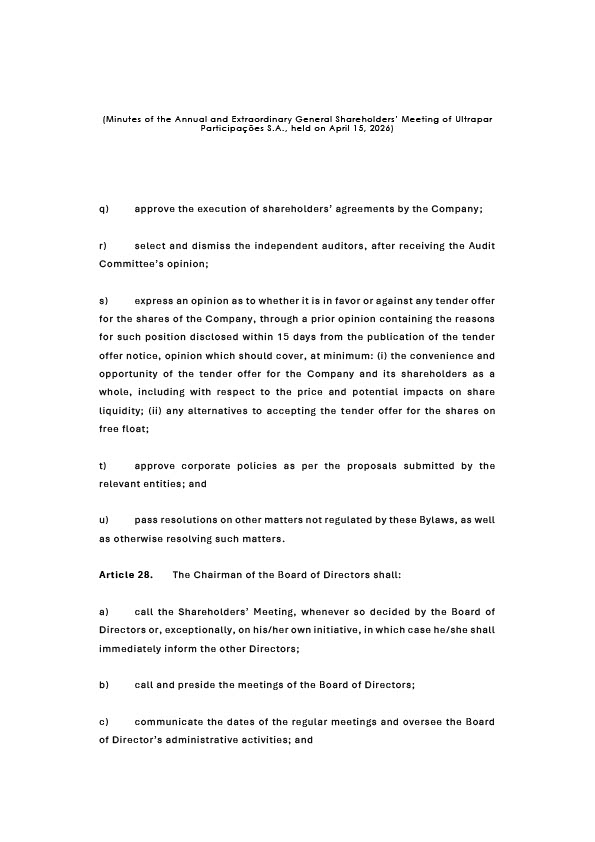 (Minutes of the Annual and Extraordinary General Shareholders' Meeting of Ultrapar Participações S.A., held on April 15, 2026)

q) approve the execution of shareholders' agreements by the Company;

r) select and dismiss the independent auditors, after receiving the Audit Committee's opinion;

s) express an opinion as to whether it is in favor or against any tender offer for the shares of the Company, through a prior opinion containing the reasons for such position disclosed within 15 days from the publication of the tender offer notice, opinion which should cover, at minimum: (i) the convenience and opportunity of the tender offer for the Company and its shareholders as a whole, including with respect to the price and potential impacts on share liquidity; (ii) any alternatives to accepting the tender offer for the shares on free float;

t) approve corporate policies as per the proposals submitted by the relevant entities; and

u) pass resolutions on other matters not regulated by these Bylaws, as well as otherwise resolving such matters.

Article 28. The Chairman of the Board of Directors shall:

a) call the Shareholders' Meeting, whenever so decided by the Board of Directors or, exceptionally, on his/her own initiative, in which case he/she shall immediately inform the other Directors;

b) call and preside the meetings of the Board of Directors;

c) communicate the dates of the regular meetings and oversee the Board of Director's administrative activities; and